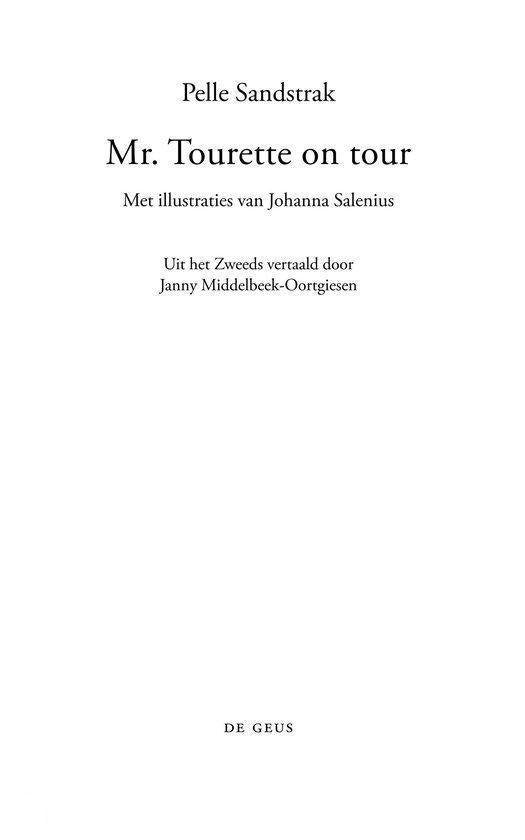 Pelle Sandstrak

Mr. Tourette on tour

Met illustraties van Johanna Salenius

Uit het Zweeds vertaald door
Janny Middelbeek-Oortgiesen

DE GEUS